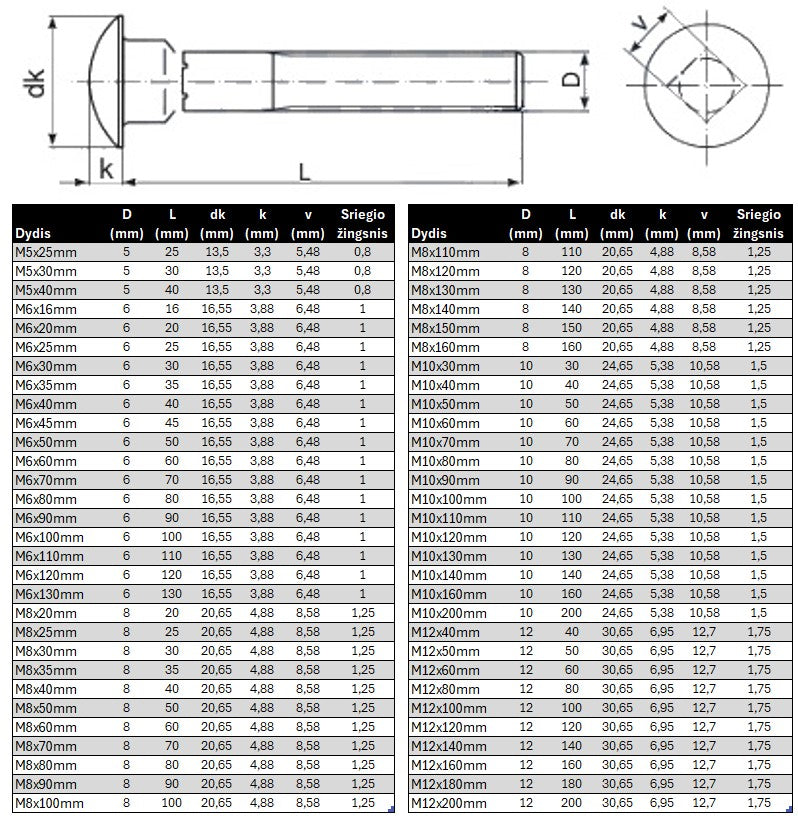 dk
k
L
D
v

| Dydis | D (mm) | L (mm) | dk (mm) | k (mm) | v (mm) | Sriegio žingsnis |
|---|---|---|---|---|---|---|
| M5x25mm | 5 | 25 | 13,5 | 3,3 | 5,48 | 0,8 |
| M5x30mm | 5 | 30 | 13,5 | 3,3 | 5,48 | 0,8 |
| M5x40mm | 5 | 40 | 13,5 | 3,3 | 5,48 | 0,8 |
| M6x16mm | 6 | 16 | 16,55 | 3,88 | 6,48 | 1 |
| M6x20mm | 6 | 20 | 16,55 | 3,88 | 6,48 | 1 |
| M6x25mm | 6 | 25 | 16,55 | 3,88 | 6,48 | 1 |
| M6x30mm | 6 | 30 | 16,55 | 3,88 | 6,48 | 1 |
| M6x35mm | 6 | 35 | 16,55 | 3,88 | 6,48 | 1 |
| M6x40mm | 6 | 40 | 16,55 | 3,88 | 6,48 | 1 |
| M6x45mm | 6 | 45 | 16,55 | 3,88 | 6,48 | 1 |
| M6x50mm | 6 | 50 | 16,55 | 3,88 | 6,48 | 1 |
| M6x60mm | 6 | 60 | 16,55 | 3,88 | 6,48 | 1 |
| M6x70mm | 6 | 70 | 16,55 | 3,88 | 6,48 | 1 |
| M6x80mm | 6 | 80 | 16,55 | 3,88 | 6,48 | 1 |
| M6x90mm | 6 | 90 | 16,55 | 3,88 | 6,48 | 1 |
| M6x100mm | 6 | 100 | 16,55 | 3,88 | 6,48 | 1 |
| M6x110mm | 6 | 110 | 16,55 | 3,88 | 6,48 | 1 |
| M6x120mm | 6 | 120 | 16,55 | 3,88 | 6,48 | 1 |
| M6x130mm | 6 | 130 | 16,55 | 3,88 | 6,48 | 1 |
| M8x20mm | 8 | 20 | 20,65 | 4,88 | 8,58 | 1,25 |
| M8x25mm | 8 | 25 | 20,65 | 4,88 | 8,58 | 1,25 |
| M8x30mm | 8 | 30 | 20,65 | 4,88 | 8,58 | 1,25 |
| M8x35mm | 8 | 35 | 20,65 | 4,88 | 8,58 | 1,25 |
| M8x40mm | 8 | 40 | 20,65 | 4,88 | 8,58 | 1,25 |
| M8x50mm | 8 | 50 | 20,65 | 4,88 | 8,58 | 1,25 |
| M8x60mm | 8 | 60 | 20,65 | 4,88 | 8,58 | 1,25 |
| M8x70mm | 8 | 70 | 20,65 | 4,88 | 8,58 | 1,25 |
| M8x80mm | 8 | 80 | 20,65 | 4,88 | 8,58 | 1,25 |
| M8x90mm | 8 | 90 | 20,65 | 4,88 | 8,58 | 1,25 |
| M8x100mm | 8 | 100 | 20,65 | 4,88 | 8,58 | 1,25 |

| Dydis | D (mm) | L (mm) | dk (mm) | k (mm) | v (mm) | Sriegio žingsnis |
|---|---|---|---|---|---|---|
| M8x110mm | 8 | 110 | 20,65 | 4,88 | 8,58 | 1,25 |
| M8x120mm | 8 | 120 | 20,65 | 4,88 | 8,58 | 1,25 |
| M8x130mm | 8 | 130 | 20,65 | 4,88 | 8,58 | 1,25 |
| M8x140mm | 8 | 140 | 20,65 | 4,88 | 8,58 | 1,25 |
| M8x150mm | 8 | 150 | 20,65 | 4,88 | 8,58 | 1,25 |
| M8x160mm | 8 | 160 | 20,65 | 4,88 | 8,58 | 1,25 |
| M10x30mm | 10 | 30 | 24,65 | 5,38 | 10,58 | 1,5 |
| M10x40mm | 10 | 40 | 24,65 | 5,38 | 10,58 | 1,5 |
| M10x50mm | 10 | 50 | 24,65 | 5,38 | 10,58 | 1,5 |
| M10x60mm | 10 | 60 | 24,65 | 5,38 | 10,58 | 1,5 |
| M10x70mm | 10 | 70 | 24,65 | 5,38 | 10,58 | 1,5 |
| M10x80mm | 10 | 80 | 24,65 | 5,38 | 10,58 | 1,5 |
| M10x90mm | 10 | 90 | 24,65 | 5,38 | 10,58 | 1,5 |
| M10x100mm | 10 | 100 | 24,65 | 5,38 | 10,58 | 1,5 |
| M10x110mm | 10 | 110 | 24,65 | 5,38 | 10,58 | 1,5 |
| M10x120mm | 10 | 120 | 24,65 | 5,38 | 10,58 | 1,5 |
| M10x130mm | 10 | 130 | 24,65 | 5,38 | 10,58 | 1,5 |
| M10x140mm | 10 | 140 | 24,65 | 5,38 | 10,58 | 1,5 |
| M10x160mm | 10 | 160 | 24,65 | 5,38 | 10,58 | 1,5 |
| M10x200mm | 10 | 200 | 24,65 | 5,38 | 10,58 | 1,5 |
| M12x40mm | 12 | 40 | 30,65 | 6,95 | 12,7 | 1,75 |
| M12x50mm | 12 | 50 | 30,65 | 6,95 | 12,7 | 1,75 |
| M12x60mm | 12 | 60 | 30,65 | 6,95 | 12,7 | 1,75 |
| M12x80mm | 12 | 80 | 30,65 | 6,95 | 12,7 | 1,75 |
| M12x100mm | 12 | 100 | 30,65 | 6,95 | 12,7 | 1,75 |
| M12x120mm | 12 | 120 | 30,65 | 6,95 | 12,7 | 1,75 |
| M12x140mm | 12 | 140 | 30,65 | 6,95 | 12,7 | 1,75 |
| M12x160mm | 12 | 160 | 30,65 | 6,95 | 12,7 | 1,75 |
| M12x180mm | 12 | 180 | 30,65 | 6,95 | 12,7 | 1,75 |
| M12x200mm | 12 | 200 | 30,65 | 6,95 | 12,7 | 1,75 |